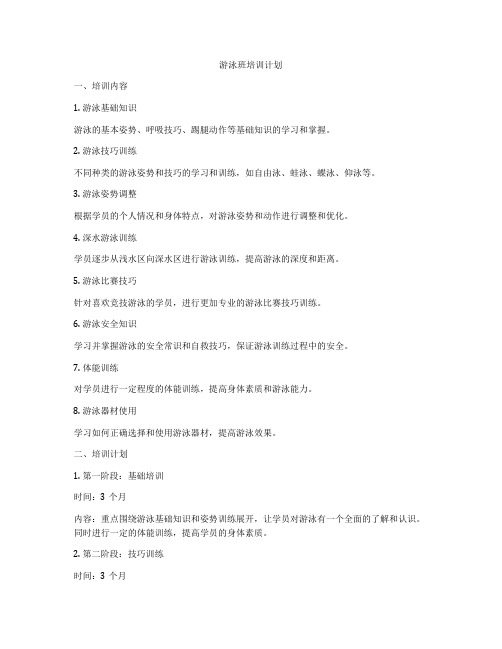 游泳班培训计划

一、培训内容

1. 游泳基础知识

游泳的基本姿势、呼吸技巧、踢腿动作等基础知识的学习和掌握。

2. 游泳技巧训练

不同种类的游泳姿势和技巧的学习和训练，如自由泳、蛙泳、蝶泳、仰泳等。

3. 游泳姿势调整

根据学员的个人情况和身体特点，对游泳姿势和动作进行调整和优化。

4. 深水游泳训练

学员逐步从浅水区向深水区进行游泳训练，提高游泳的深度和距离。

5. 游泳比赛技巧

针对喜欢竞技游泳的学员，进行更加专业的游泳比赛技巧训练。

6. 游泳安全知识

学习并掌握游泳的安全常识和自救技巧，保证游泳训练过程中的安全。

7. 体能训练

对学员进行一定程度的体能训练，提高身体素质和游泳能力。

8. 游泳器材使用

学习如何正确选择和使用游泳器材，提高游泳效果。

二、培训计划

1. 第一阶段：基础培训

时间：3 个月

内容：重点围绕游泳基础知识和姿势训练展开，让学员对游泳有一个全面的了解和认识。同时进行一定的体能训练，提高学员的身体素质。

2. 第二阶段：技巧训练

时间：3 个月